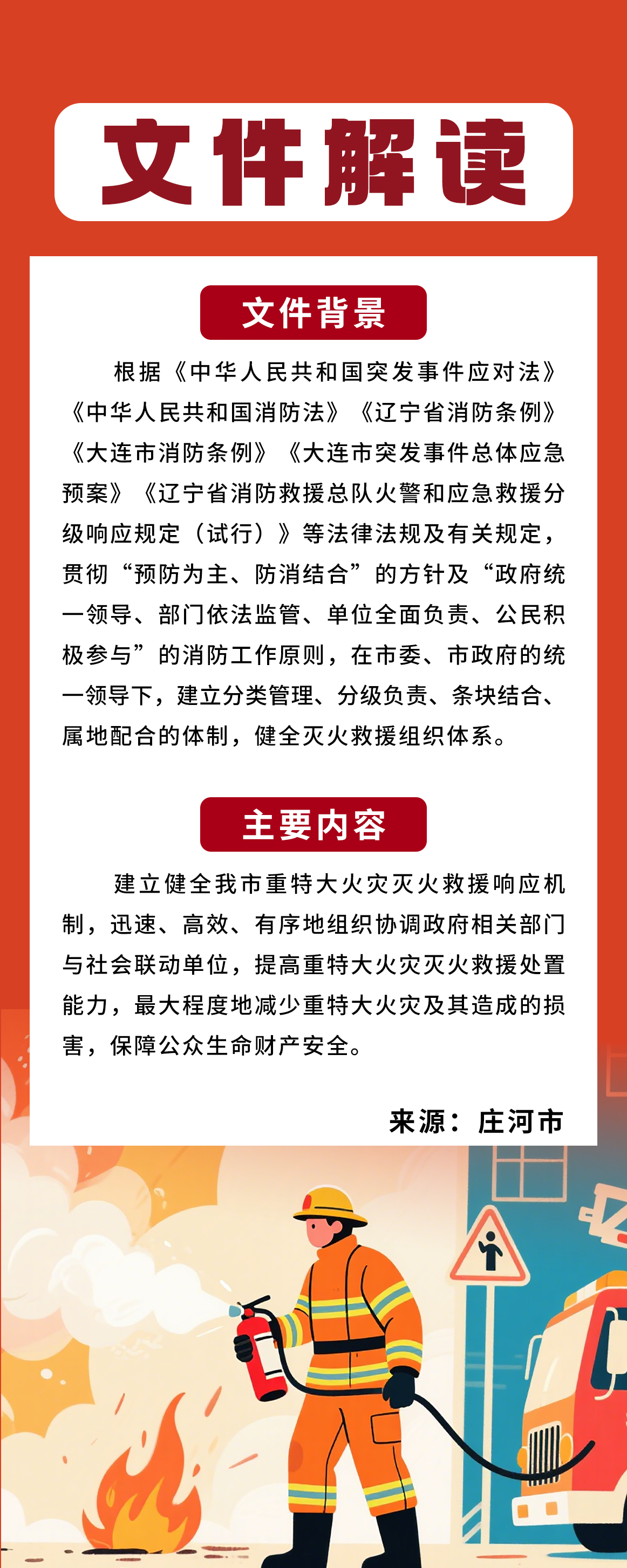 文件解读

文件背景

根据《中华人民共和国突发事件应对法》《中华人民共和国消防法》《辽宁省消防条例》《大连市消防条例》《大连市突发事件总体应急预案》《辽宁省消防救援总队火警和应急救援分级响应规定（试行）》等法律法规及有关规定，贯彻“预防为主、防消结合”的方针及“政府统一领导、部门依法监管、单位全面负责、公民积极参与”的消防工作原则，在市委、市政府的统一领导下，建立分类管理、分级负责、条块结合、属地配合的体制，健全灭火救援组织体系。

主要内容

建立健全我市重特大火灾灭火救援响应机制，迅速、高效、有序地组织协调政府相关部门与社会联动单位，提高重特大火灾灭火救援处置能力，最大程度地减少重特大火灾及其造成的损害，保障公众生命财产安全。

来源：庄河市